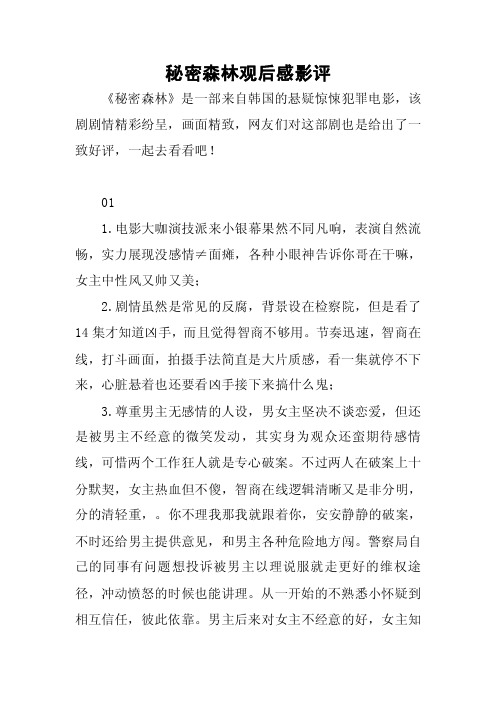 秘密森林观后感影评

《秘密森林》是一部来自韩国的悬疑惊悚犯罪电影，该剧剧情精彩纷呈，画面精致，网友们对这部剧也是给出了一致好评，一起去看看吧！

01

1.电影大咖演技派来小银幕果然不同凡响，表演自然流畅，实力展现没感情≠面瘫，各种小眼神告诉你哥在干嘛，女主中性风又帅又美；

2.剧情虽然是常见的反腐，背景设在检察院，但是看了14集才知道凶手，而且觉得智商不够用。节奏迅速，智商在线，打斗画面，拍摄手法简直是大片质感，看一集就停不下来，心脏悬着也还要看凶手接下来搞什么鬼；

3.尊重男主无感情的人设，男女主坚决不谈恋爱，但还是被男主不经意的微笑发动，其实身为观众还蛮期待感情线，可惜两个工作狂人就是专心破案。不过两人在破案上十分默契，女主热血但不傻，智商在线逻辑清晰又是非分明，分的清轻重，。你不理我那我就跟着你，安安静静的破案，不时还给男主提供意见，和男主各种危险地方闯。警察局自己的同事有问题想投诉被男主以理说服就走更好的维权途径，冲动愤怒的时候也能讲理。从一开始的不熟悉小怀疑到相互信任，彼此依靠。男主后来对女主不经意的好，女主知